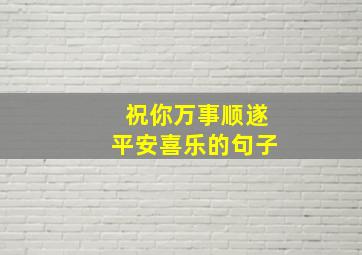 祝你万事顺遂
平安喜乐的句子